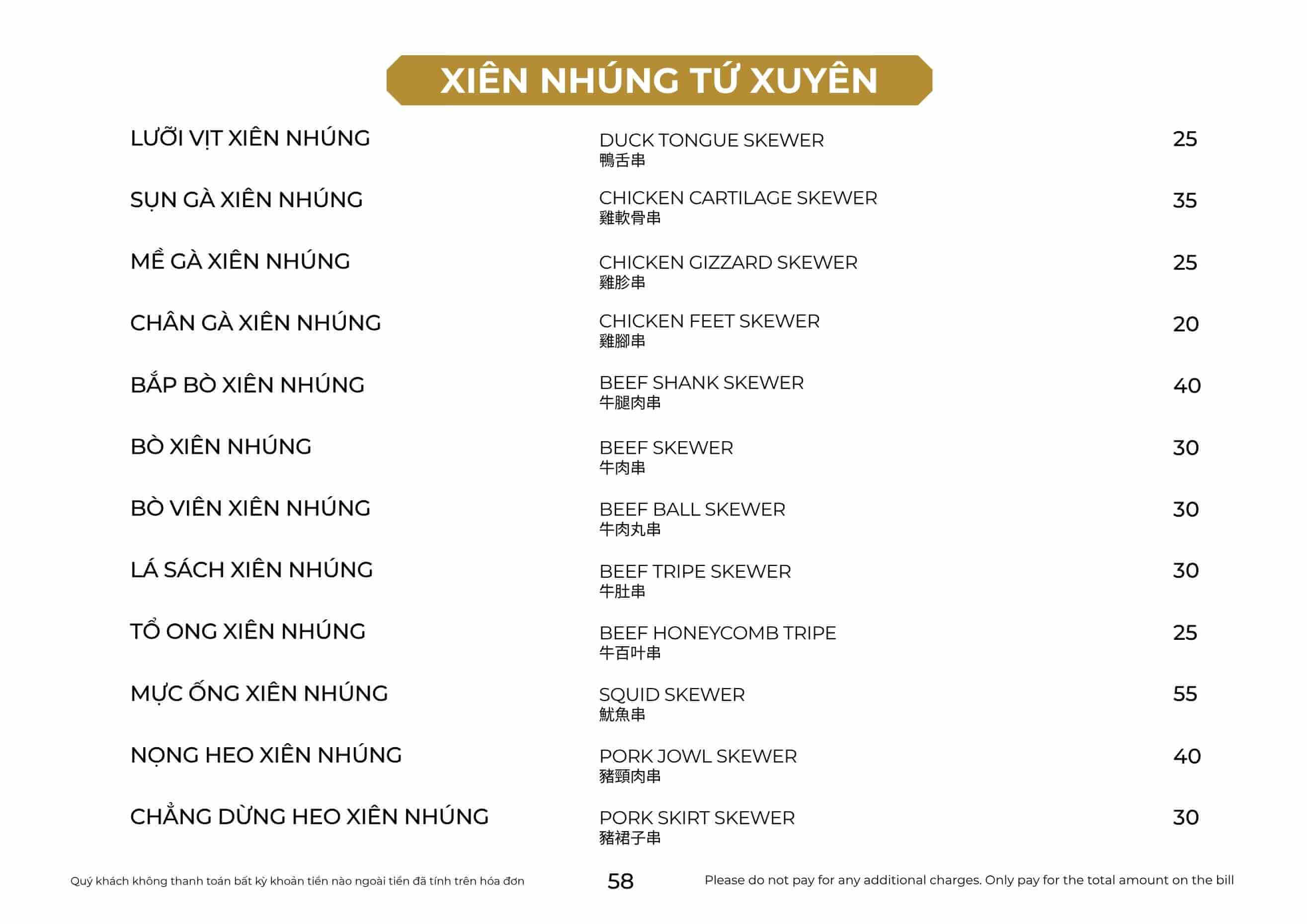 XIÊN NHÚNG TỨ XUYÊN

LƯỠI VỊT XIÊN NHÚNG
DUCK TONGUE SKEWER
鴨舌串
25

SỤN GÀ XIÊN NHÚNG
CHICKEN CARTILAGE SKEWER
雞軟骨串
35

MỀ GÀ XIÊN NHÚNG
CHICKEN GIZZARD SKEWER
雞胗串
25

CHÂN GÀ XIÊN NHÚNG
CHICKEN FEET SKEWER
雞腳串
20

BẮP BÒ XIÊN NHÚNG
BEEF SHANK SKEWER
牛腿肉串
40

BÒ XIÊN NHÚNG
BEEF SKEWER
牛肉串
30

BÒ VIÊN XIÊN NHÚNG
BEEF BALL SKEWER
牛肉丸串
30

LÁ SÁCH XIÊN NHÚNG
BEEF TRIPE SKEWER
牛肚串
30

TỔ ONG XIÊN NHÚNG
BEEF HONEYCOMB TRIPE
牛百叶串
25

MỰC ỐNG XIÊN NHÚNG
SQUID SKEWER
魷魚串
55

NỌNG HEO XIÊN NHÚNG
PORK JOWL SKEWER
豬頸肉串
40

CHẲNG DỪNG HEO XIÊN NHÚNG
PORK SKIRT SKEWER
豬裙子串
30

Quý khách không thanh toán bất kỳ khoản tiền nào ngoài tiền đã tính trên hóa đơn

58

Please do not pay for any additional charges. Only pay for the total amount on the bill